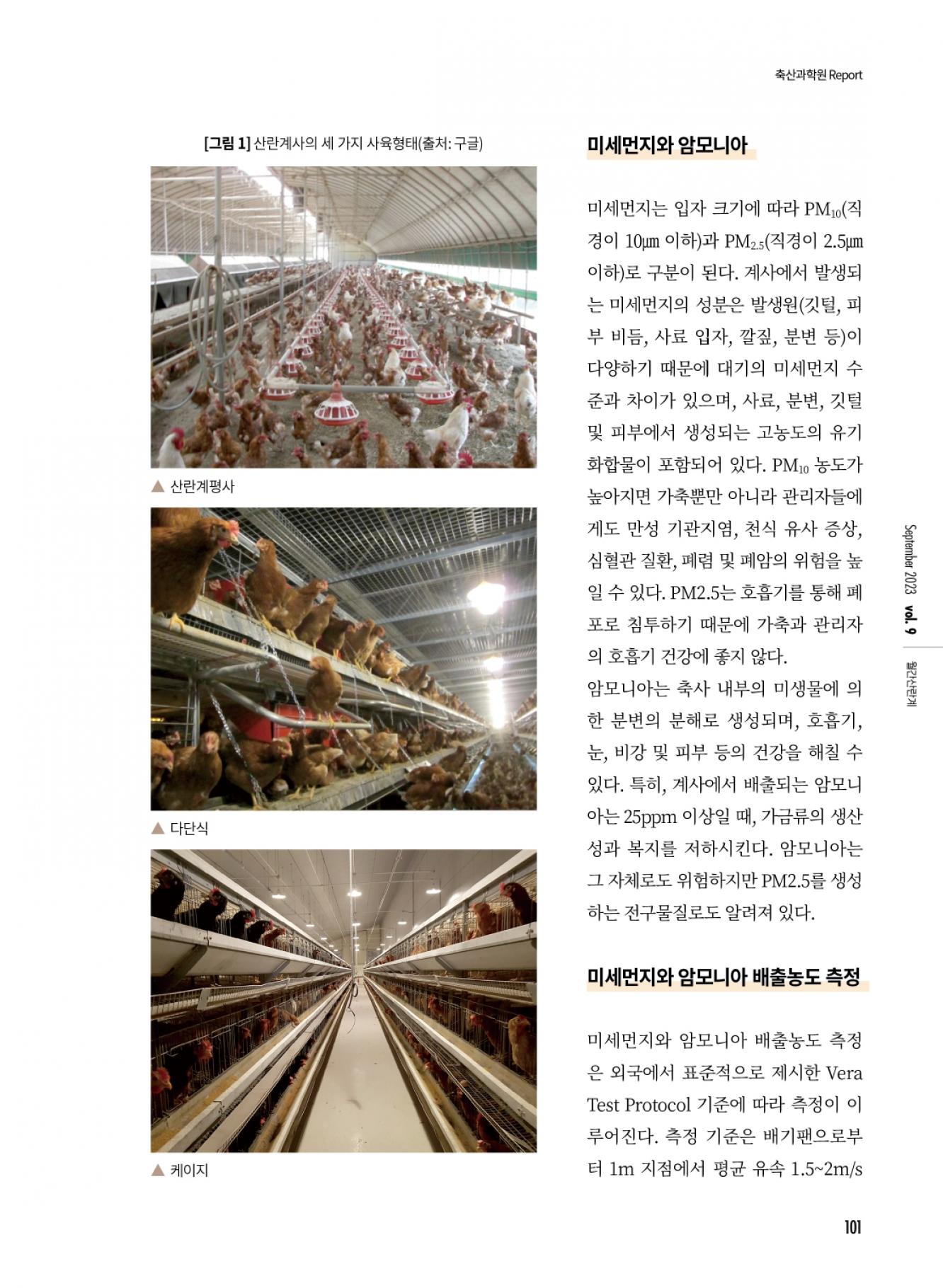 축산과학원 Report

[그림 1] 산란계사의 세 가지 사육형태(출처: 구글)

▲ 산란계평사

▲ 다단식

▲ 케이지

미세먼지와 암모니아

미세먼지는 입자 크기에 따라 $PM_{10}$(직경이 10㎛ 이하)과 $PM_{2.5}$(직경이 2.5㎛ 이하)로 구분이 된다. 계사에서 발생되는 미세먼지의 성분은 발생원(깃털, 피부 비듬, 사료 입자, 깔짚, 분변 등)이 다양하기 때문에 대기의 미세먼지 수준과 차이가 있으며, 사료, 분변, 깃털 및 피부에서 생성되는 고농도의 유기화합물이 포함되어 있다. $PM_{10}$ 농도가 높아지면 가축뿐만 아니라 관리자들에게도 만성 기관지염, 천식 유사 증상, 심혈관 질환, 폐렴 및 폐암의 위험을 높일 수 있다. PM2.5는 호흡기를 통해 폐포로 침투하기 때문에 가축과 관리자의 호흡기 건강에 좋지 않다.
암모니아는 축사 내부의 미생물에 의한 분변의 분해로 생성되며, 호흡기, 눈, 비강 및 피부 등의 건강을 해칠 수 있다. 특히, 계사에서 배출되는 암모니아는 25ppm 이상일 때, 가금류의 생산성과 복지를 저하시킨다. 암모니아는 그 자체로도 위험하지만 PM2.5를 생성하는 전구물질로도 알려져 있다.

미세먼지와 암모니아 배출농도 측정

미세먼지와 암모니아 배출농도 측정은 외국에서 표준적으로 제시한 Vera Test Protocol 기준에 따라 측정이 이루어진다. 측정 기준은 배기팬으로부터 1m 지점에서 평균 유속 1.5~2m/s

September 2023 vol. 9 월간산란계

101